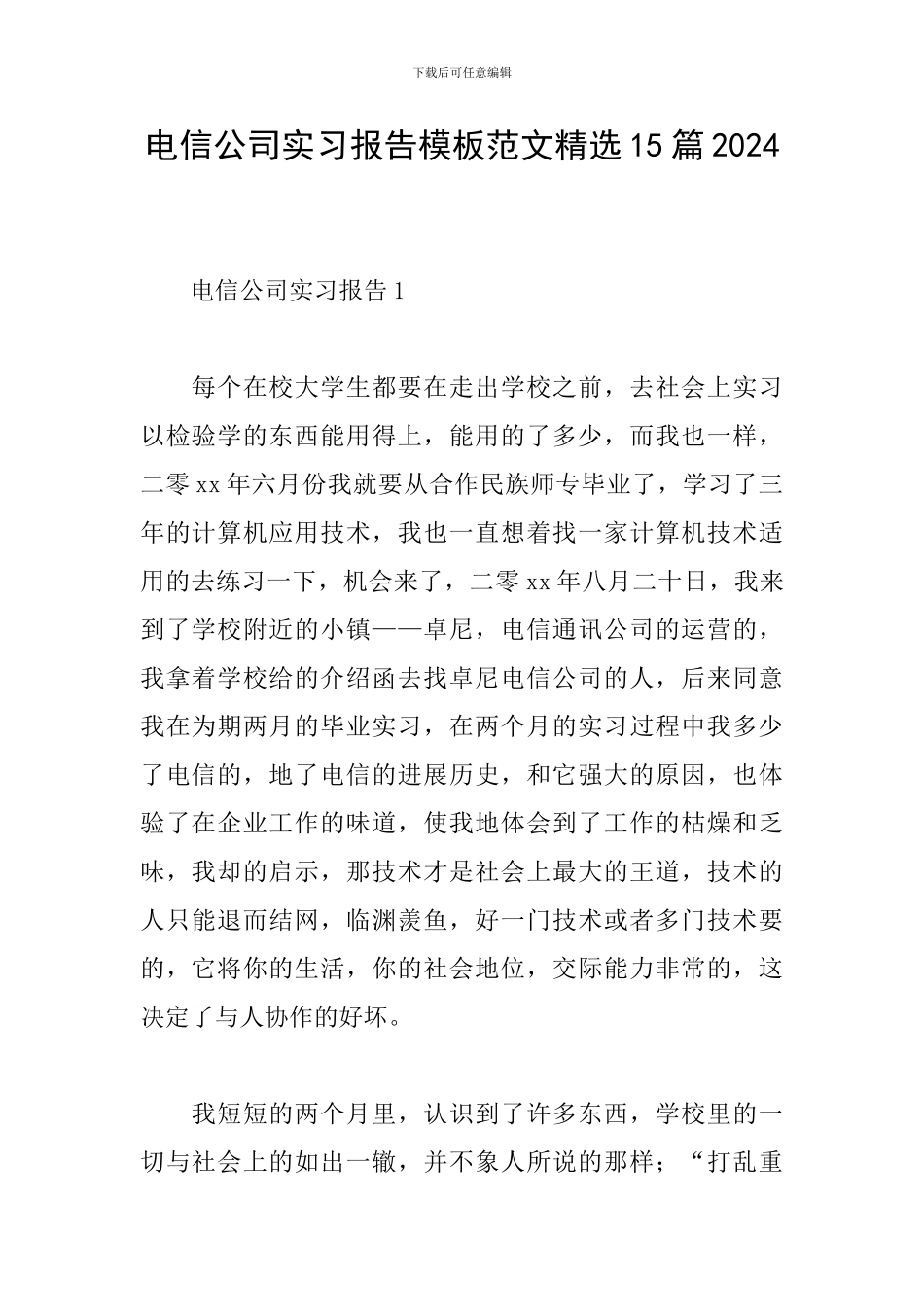 下载后可任意编辑

电信公司实习报告模板范文精选15篇2024

电信公司实习报告1

每个在校大学生都要在走出学校之前，去社会上实习以检验学的东西能用得上，能用的了多少，而我也一样，二零xx年六月份我就要从合作民族师专毕业了，学习了三年的计算机应用技术，我也一直想着找一家计算机技术适用的去练习一下，机会来了，二零xx年八月二十日，我来到了学校附近的小镇——卓尼，电信通讯公司的运营的，我拿着学校给的介绍函去找卓尼电信公司的人，后来同意我在为期两月的毕业实习，在两个月的实习过程中我多少了电信的，地了电信的进展历史，和它强大的原因，也体验了在企业工作的味道，使我地体会到了工作的枯燥和乏味，我却的启示，那技术才是社会上最大的王道，技术的人只能退而结网，临渊羡鱼，好一门技术或者多门技术要的，它将你的生活，你的社会地位，交际能力非常的，这决定了与人协作的好坏。

我短短的两个月里，认识到了许多东西，学校里的一切与社会上的如出一辙，并不象人所说的那样；“打乱重